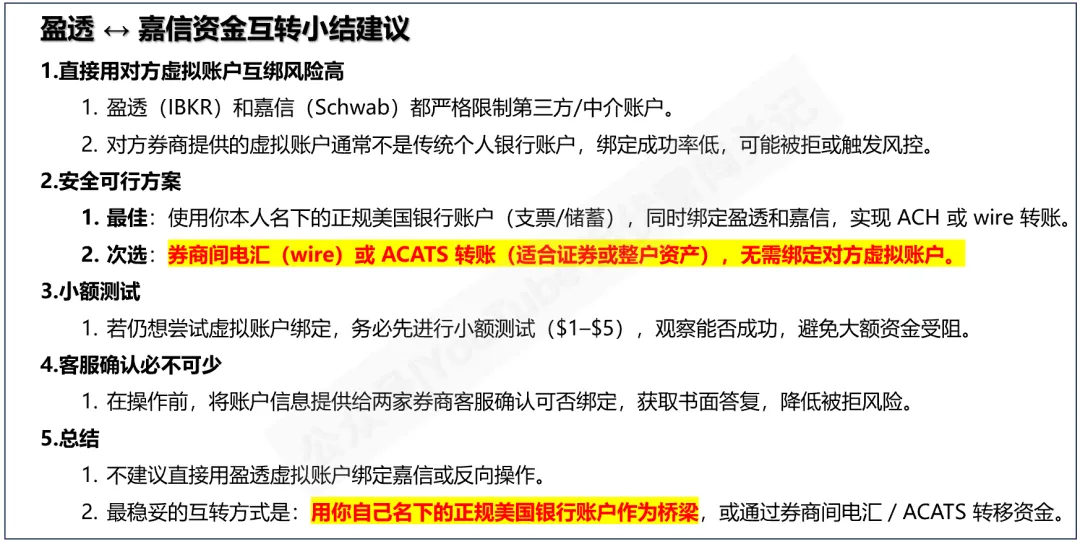 盈透 ↔ 嘉信资金互转小结建议

1.直接用对方虚拟账户互绑风险高

1. 盈透（IBKR）和嘉信（Schwab）都严格限制第三方/中介账户。

2. 对方券商提供的虚拟账户通常不是传统个人银行账户，绑定成功率低，可能被拒或触发风控。

2.安全可行方案

1. 最佳：使用你本人名下的正规美国银行账户（支票/储蓄），同时绑定盈透和嘉信，实现ACH或wire转账。

2. 次选：券商间电汇（wire）或ACATS转账（适合证券或整户资产），无需绑定对方虚拟账户。

3.小额测试

1. 若仍想尝试虚拟账户绑定，务必先进行小额测试（$1–$5），观察能否成功，避免大额资金受阻。

4.客服确认必不可少

1. 在操作前，将账户信息提供给两家券商客服确认可否绑定，获取书面答复，降低被拒风险。

5.总结

1. 不建议直接用盈透虚拟账户绑定嘉信或反向操作。

2. 最稳妥的互转方式是：用你自己名下的正规美国银行账户作为桥梁，或通过券商间电汇 / ACATS转移资金。